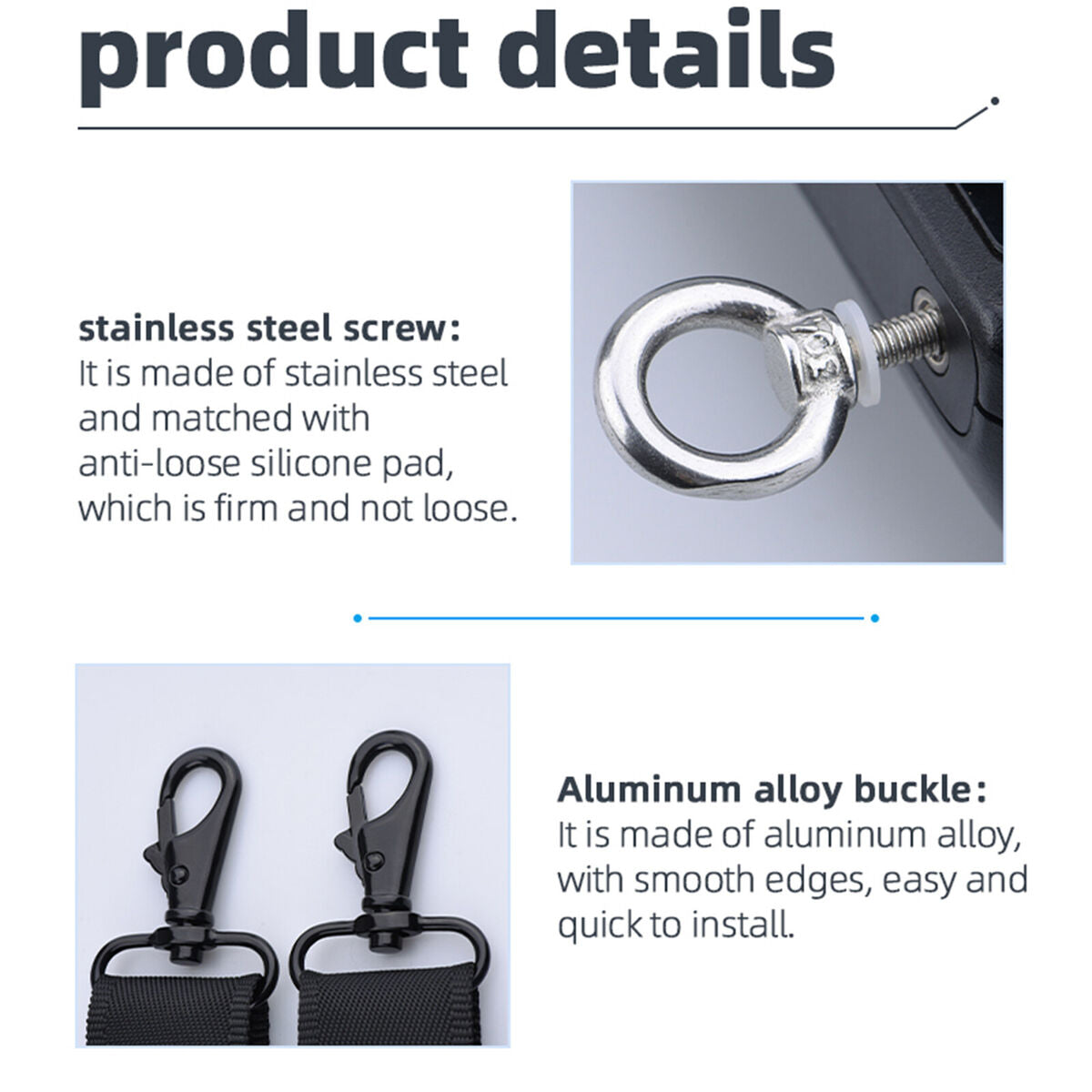 product details

stainless steel screw:
It is made of stainless steel and matched with anti-loose silicone pad, which is firm and not loose.

Aluminum alloy buckle:
It is made of aluminum alloy, with smooth edges, easy and quick to install.